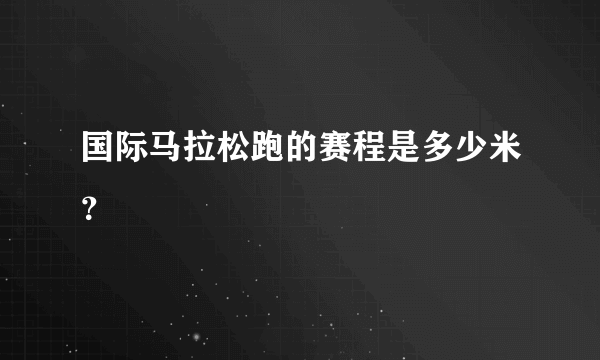 国际马拉松跑的赛程是多少米?